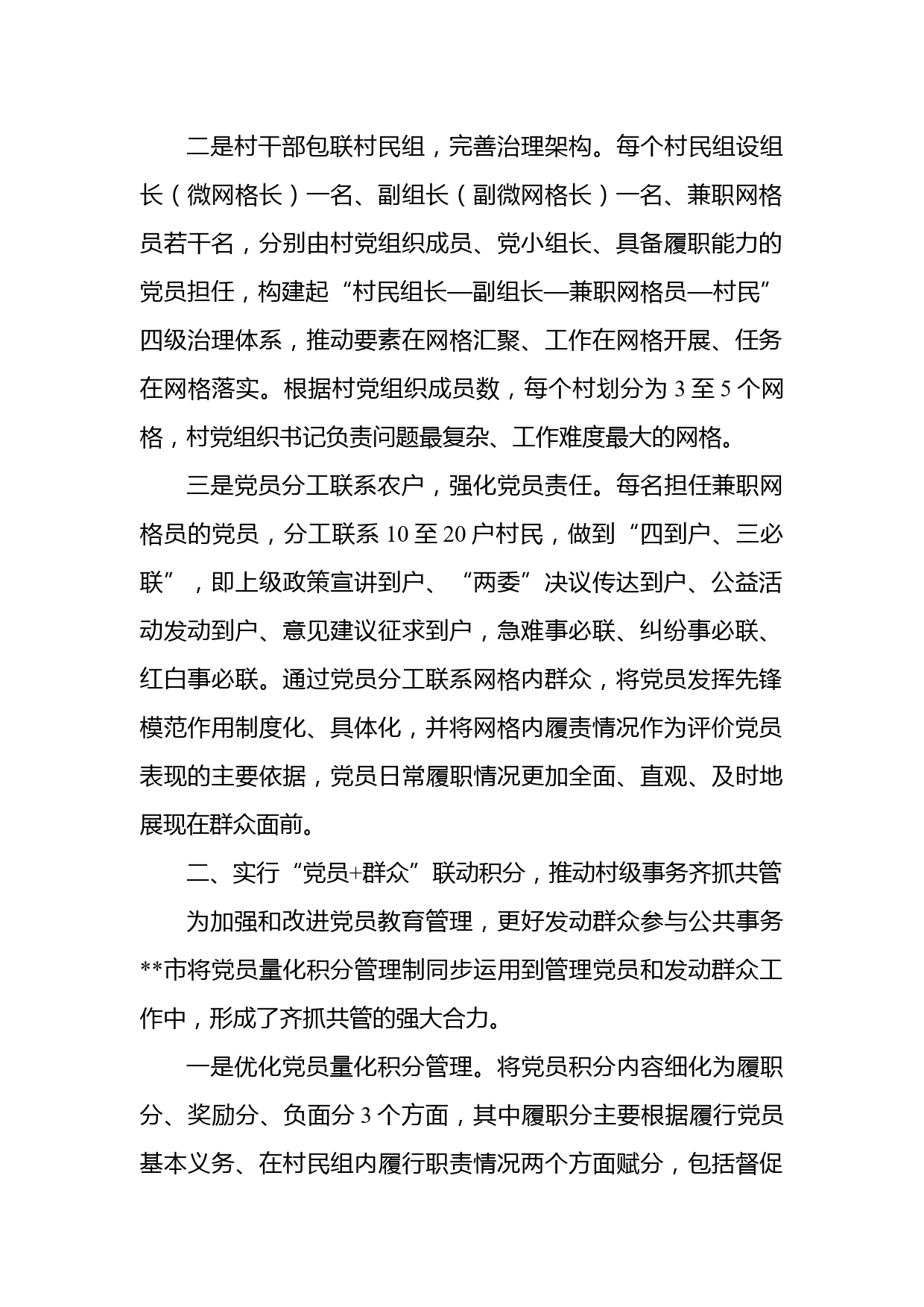 二是村干部包联村民组，完善治理架构。每个村民组设组长（微网格长）一名、副组长（副微网格长）一名、兼职网格员若干名，分别由村党组织成员、党小组长、具备履职能力的党员担任，构建起“村民组长—副组长—兼职网格员—村民”四级治理体系，推动要素在网格汇聚、工作在网格开展、任务在网格落实。根据村党组织成员数，每个村划分为 3 至 5 个网格，村党组织书记负责问题最复杂、工作难度最大的网格。

三是党员分工联系农户，强化党员责任。每名担任兼职网格员的党员，分工联系 10 至 20 户村民，做到“四到户、三必联”，即上级政策宣讲到户、“两委”决议传达到户、公益活动发动到户、意见建议征求到户，急难事必联、纠纷事必联、红白事必联。通过党员分工联系网格内群众，将党员发挥先锋模范作用制度化、具体化，并将网格内履责情况作为评价党员表现的主要依据，党员日常履职情况更加全面、直观、及时地展现在群众面前。

二、实行“党员+群众”联动积分，推动村级事务齐抓共管

为加强和改进党员教育管理，更好发动群众参与公共事务**市将党员量化积分管理制同步运用到管理党员和发动群众工作中，形成了齐抓共管的强大合力。

一是优化党员量化积分管理。将党员积分内容细化为履职分、奖励分、负面分 3 个方面，其中履职分主要根据履行党员基本义务、在村民组内履行职责情况两个方面赋分，包括督促